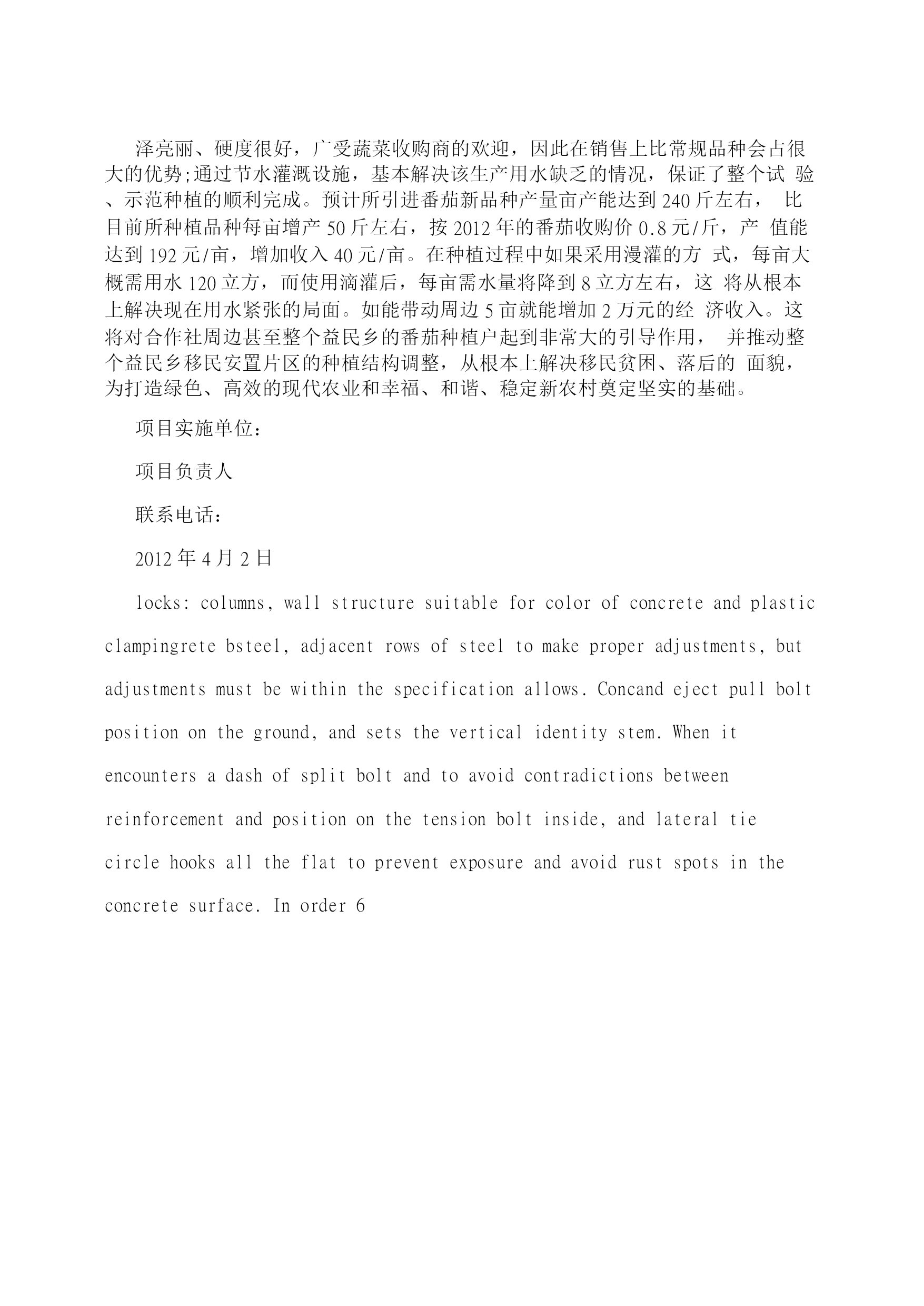 泽亮丽、硬度很好，广受蔬菜收购商的欢迎，因此在销售上比常规品种会占很大的优势;通过节水灌溉设施，基本解决该生产用水缺乏的情况，保证了整个试 验、示范种植的顺利完成。预计所引进番茄新品种产量亩产能达到 240 斤左右， 比目前所种植品种每亩增产 50 斤左右，按 2012 年的番茄收购价 0.8 元/斤，产 值能达到 192 元/亩，增加收入 40 元/亩。在种植过程中如果采用漫灌的方 式，每亩大概需用水 120 立方，而使用滴灌后，每亩需水量将降到 8 立方左右，这 将从根本上解决现在用水紧张的局面。如能带动周边 5 亩就能增加 2 万元的经 济收入。这将对合作社周边甚至整个益民乡的番茄种植户起到非常大的引导作用， 并推动整个益民乡移民安置片区的种植结构调整，从根本上解决移民贫困、落后的 面貌，为打造绿色、高效的现代农业和幸福、和谐、稳定新农村奠定坚实的基础。

项目实施单位：

项目负责人

联系电话：

2012 年 4 月 2 日

locks: columns, wall structure suitable for color of concrete and plastic clampingrete bsteel, adjacent rows of steel to make proper adjustments, but adjustments must be within the specification allows. Concand eject pull bolt position on the ground, and sets the vertical identity stem. When it encounters a dash of split bolt and to avoid contradictions between reinforcement and position on the tension bolt inside, and lateral tie circle hooks all the flat to prevent exposure and avoid rust spots in the concrete surface. In order 6